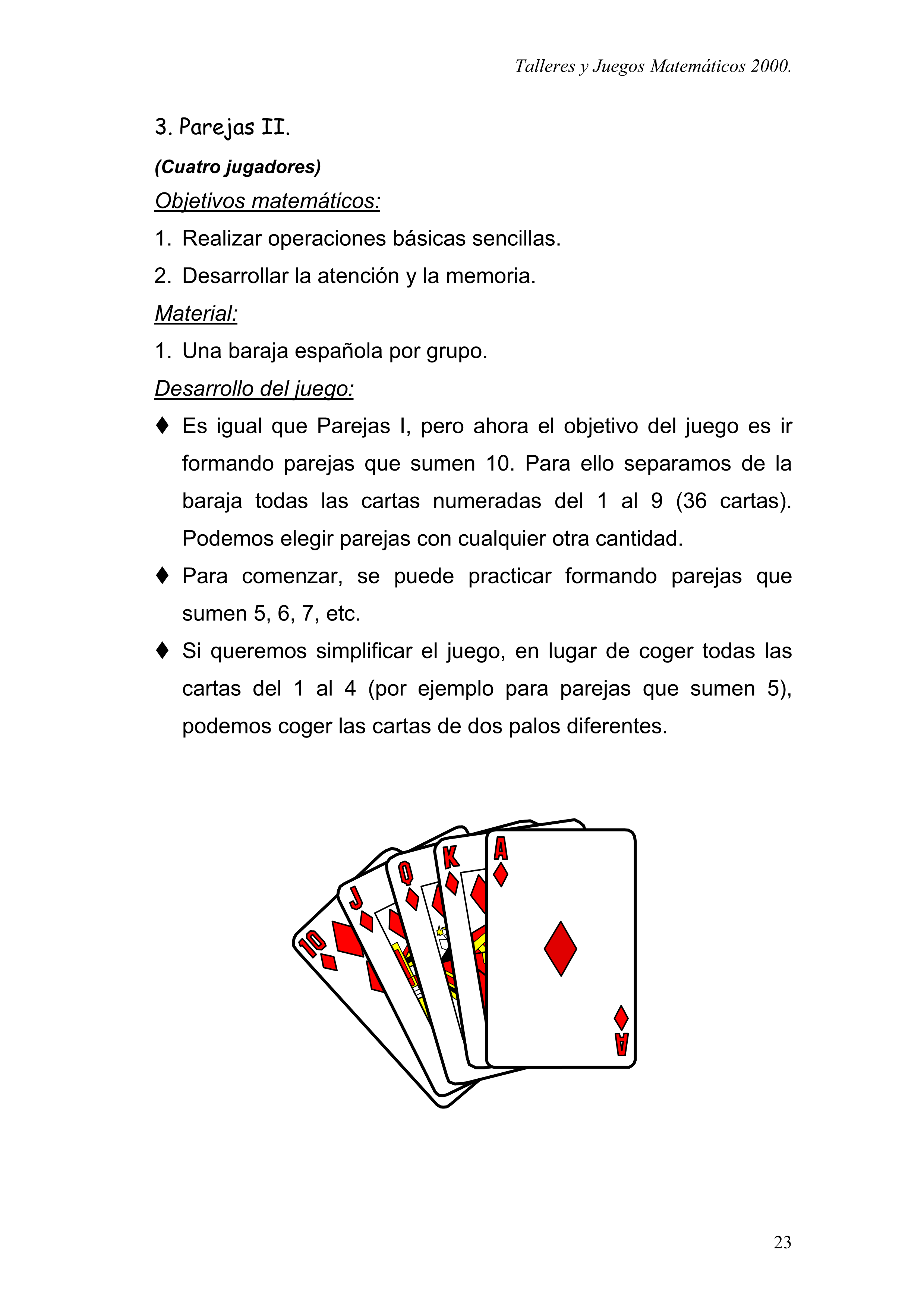 Talleres y Juegos Matemáticos 2000.

3. Parejas II.

(Cuatro jugadores)

Objetivos matemáticos:

1. Realizar operaciones básicas sencillas.
2. Desarrollar la atención y la memoria.

Material:

1. Una baraja española por grupo.

Desarrollo del juego:

♦ Es igual que Parejas I, pero ahora el objetivo del juego es ir formando parejas que sumen 10. Para ello separamos de la baraja todas las cartas numeradas del 1 al 9 (36 cartas). Podemos elegir parejas con cualquier otra cantidad.

♦ Para comenzar, se puede practicar formando parejas que sumen 5, 6, 7, etc.

♦ Si queremos simplificar el juego, en lugar de coger todas las cartas del 1 al 4 (por ejemplo para parejas que sumen 5), podemos coger las cartas de dos palos diferentes.

10 J Q K A A

23